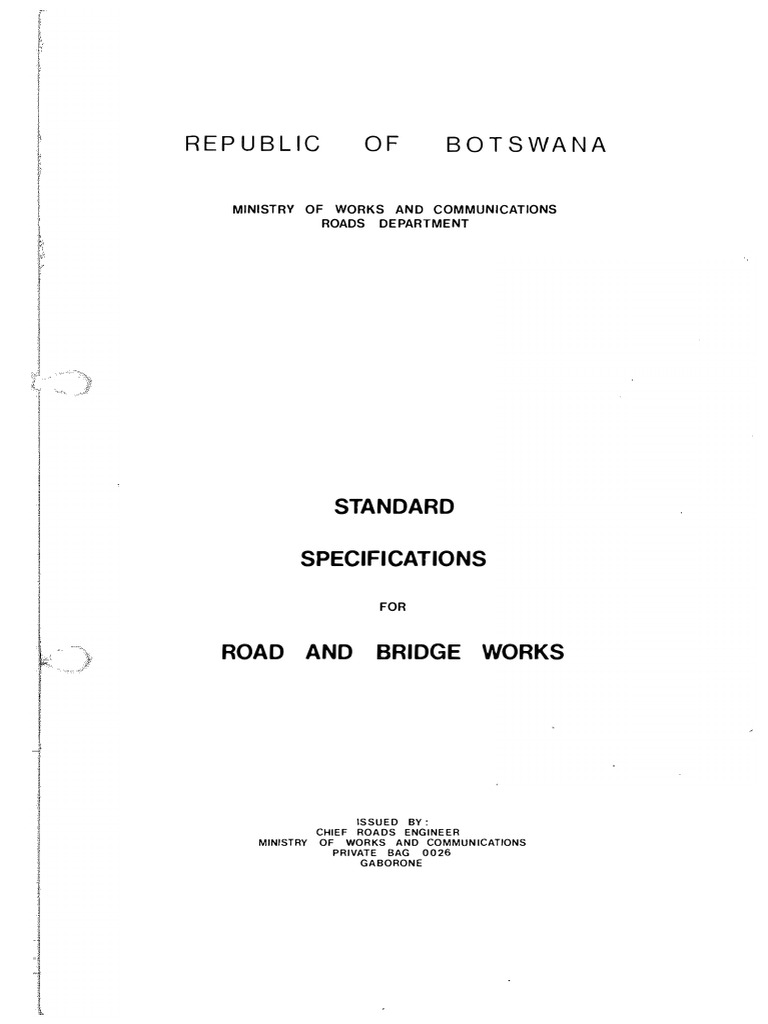 REPUBLIC OF BOTSWANA

MINISTRY OF WORKS AND COMMUNICATIONS
ROADS DEPARTMENT

STANDARD

SPECIFICATIONS

FOR

ROAD AND BRIDGE WORKS

ISSUED BY:
CHIEF ROADS ENGINEER
MINISTRY OF WORKS AND COMMUNICATIONS
PRIVATE BAG 0026
GABORONE